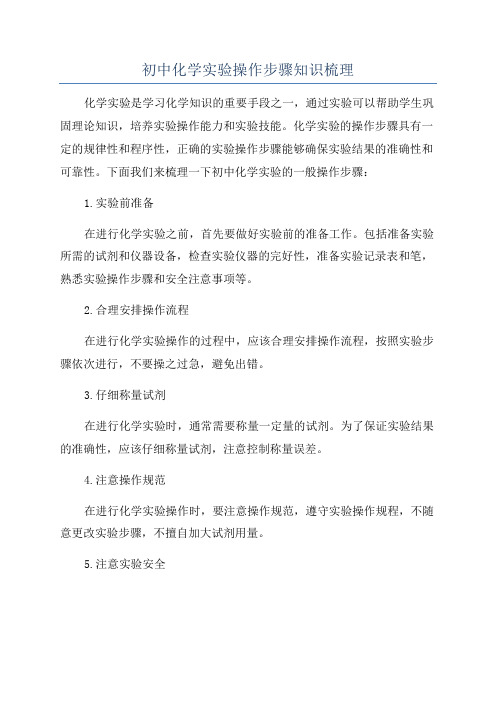 初中化学实验操作步骤知识梳理

化学实验是学习化学知识的重要手段之一，通过实验可以帮助学生巩固理论知识，培养实验操作能力和实验技能。化学实验的操作步骤具有一定的规律性和程序性，正确的实验操作步骤能够确保实验结果的准确性和可靠性。下面我们来梳理一下初中化学实验的一般操作步骤：

1.实验前准备

在进行化学实验之前，首先要做好实验前的准备工作。包括准备实验所需的试剂和仪器设备，检查实验仪器的完好性，准备实验记录表和笔，熟悉实验操作步骤和安全注意事项等。

2.合理安排操作流程

在进行化学实验操作的过程中，应该合理安排操作流程，按照实验步骤依次进行，不要操之过急，避免出错。

3.仔细称量试剂

在进行化学实验时，通常需要称量一定量的试剂。为了保证实验结果的准确性，应该仔细称量试剂，注意控制称量误差。

4.注意操作规范

在进行化学实验操作时，要注意操作规范，遵守实验操作规程，不随意更改实验步骤，不擅自加大试剂用量。

5.注意实验安全